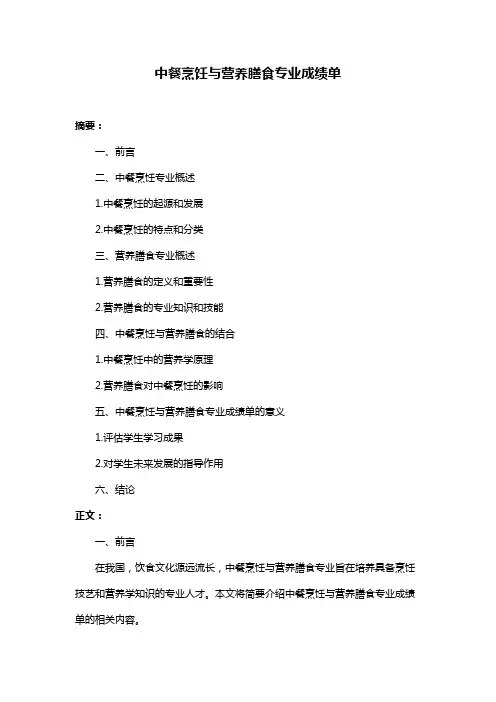 中餐烹饪与营养膳食专业成绩单

摘要：

一、前言

二、中餐烹饪专业概述

1.中餐烹饪的起源和发展

2.中餐烹饪的特点和分类

三、营养膳食专业概述

1.营养膳食的定义和重要性

2.营养膳食的专业知识和技能

四、中餐烹饪与营养膳食的结合

1.中餐烹饪中的营养学原理

2.营养膳食对中餐烹饪的影响

五、中餐烹饪与营养膳食专业成绩单的意义

1.评估学生学习成果

2.对学生未来发展的指导作用

六、结论

正文：

一、前言

在我国，饮食文化源远流长，中餐烹饪与营养膳食专业旨在培养具备烹饪技艺和营养学知识的专业人才。本文将简要介绍中餐烹饪与营养膳食专业成绩单的相关内容。